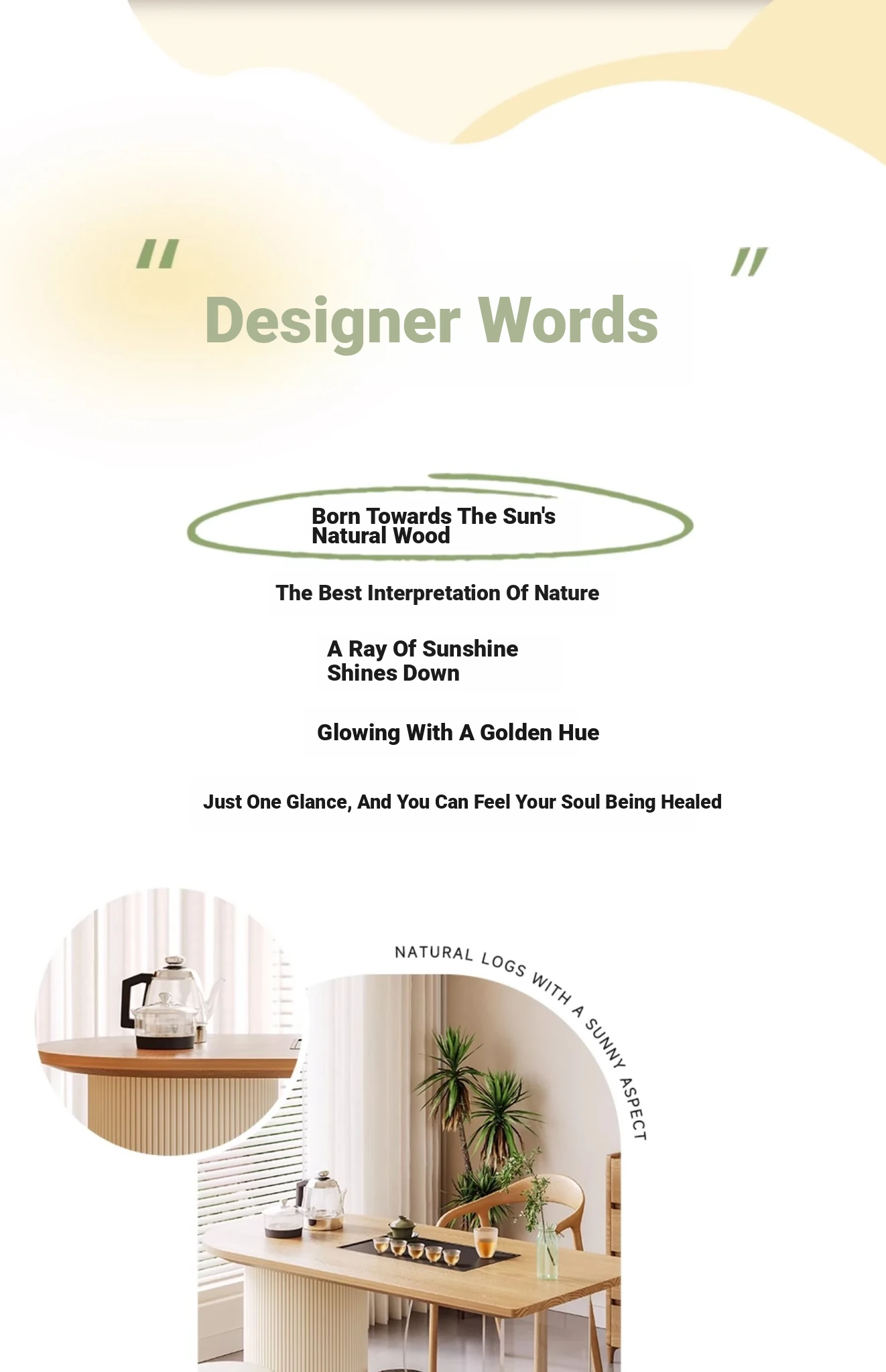 " Designer Words "

Born Towards The Sun's Natural Wood

The Best Interpretation Of Nature

A Ray Of Sunshine Shines Down

Glowing With A Golden Hue

Just One Glance, And You Can Feel Your Soul Being Healed

NATURAL LOGS WITH A SUNNY ASPECT